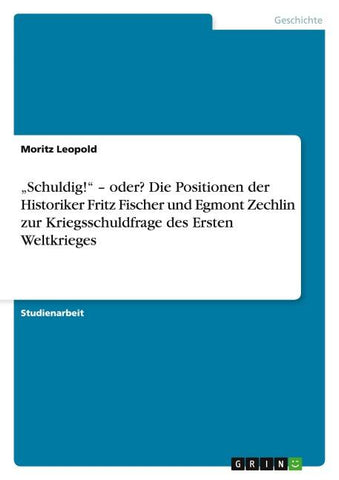 Geschichte

Moritz Leopold

„Schuldig!“ – oder? Die Positionen der Historiker Fritz Fischer und Egmont Zechlin zur Kriegsschuldfrage des Ersten Weltkrieges

Studienarbeit

GRIN